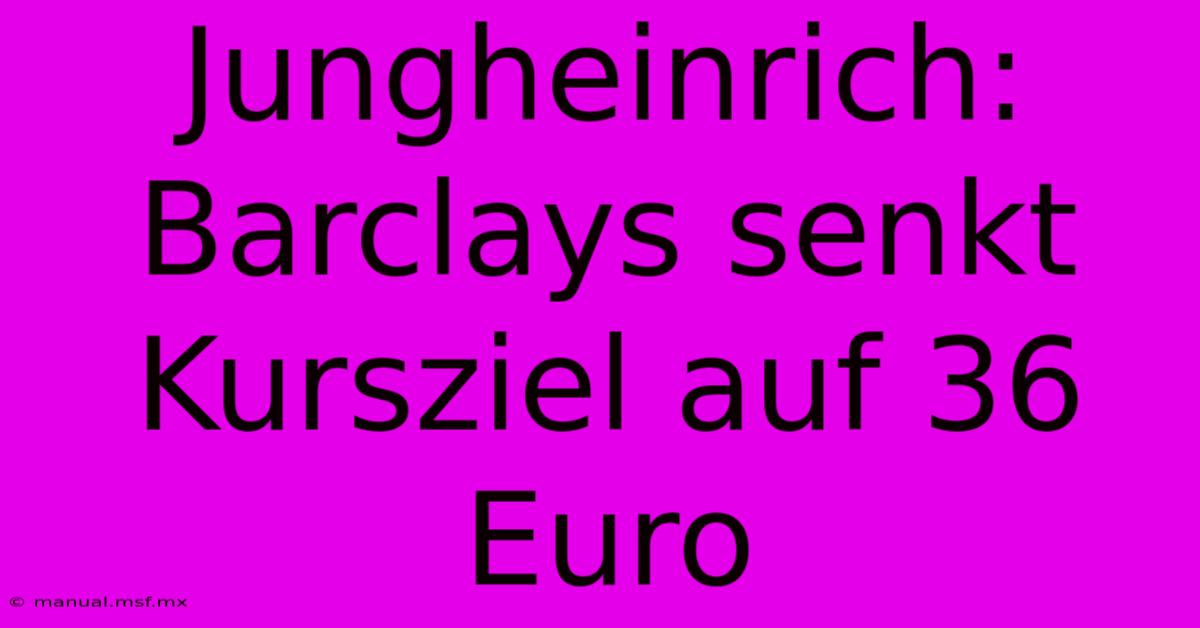 Jungheinrich: Barclays senkt Kursziel auf 36 Euro

© manual.msf.mx